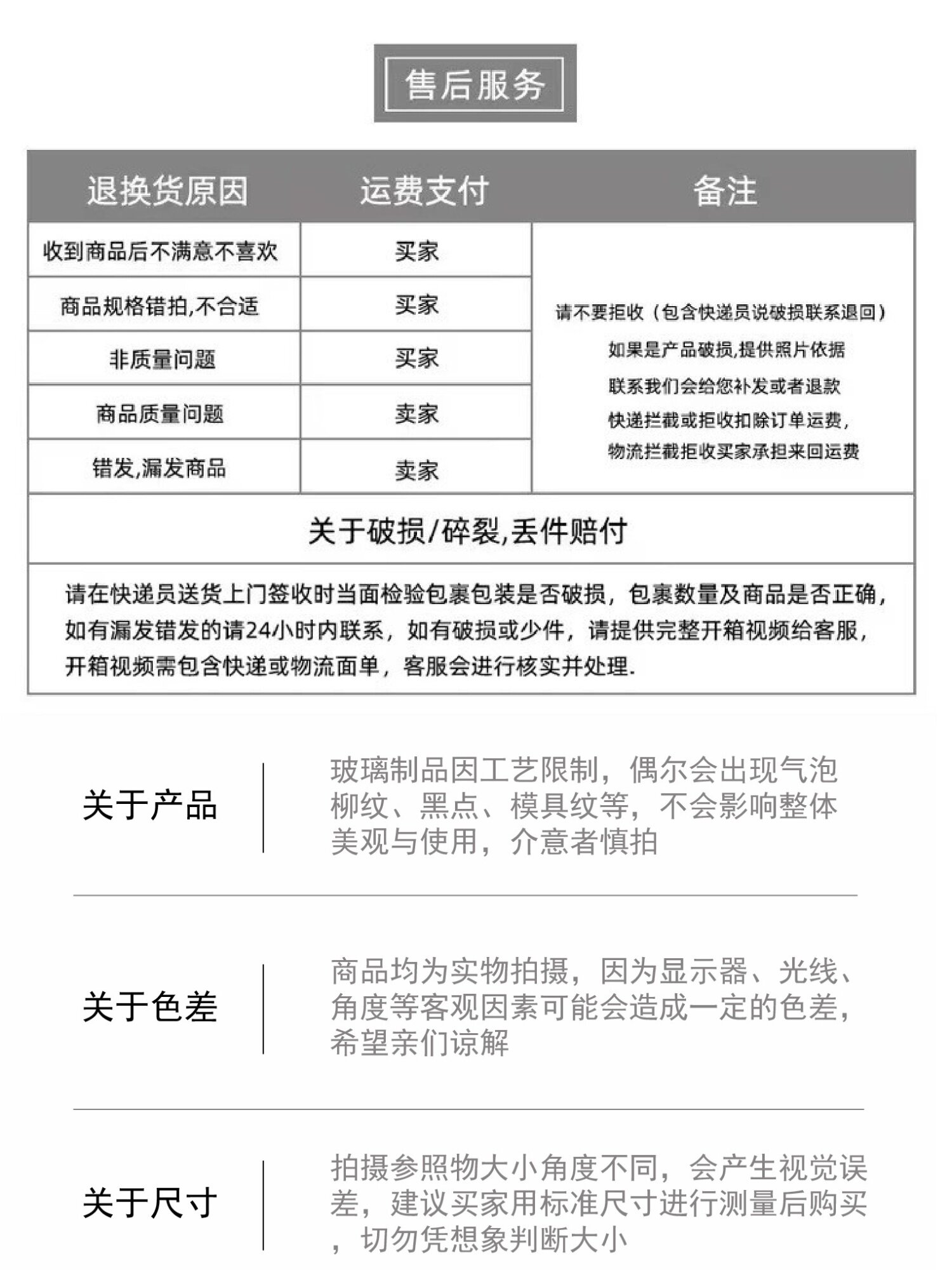 售后服务

| 退换货原因 | 运费支付 | 备注 |
|---|---|---|
| 收到商品后不满意不喜欢 | 买家 | 请不要拒收（包含快递员说破损联系退回）如果是产品破损,提供照片依据 联系我们会给您补发或者退款 快递拦截或拒收扣除订单运费, 物流拦截拒收买家承担来回运费 |
| 商品规格错拍,不合适 | 买家 | |
| 非质量问题 | 买家 | |
| 商品质量问题 | 卖家 | |
| 错发,漏发商品 | 卖家 | |
| 关于破损/碎裂,丢件赔付 | | |
| 请在快递员送货上门签收时当面检验包裹包装是否破损，包裹数量及商品是否正确，如有漏发错发的请24小时内联系，如有破损或少件，请提供完整开箱视频给客服，开箱视频需包含快递或物流面单，客服会进行核实并处理. | | |

关于产品

玻璃制品因工艺限制，偶尔会出现气泡柳纹、黑点、模具纹等，不会影响整体美观与使用，介意者慎拍

关于色差

商品均为实物拍摄，因为显示器、光线、角度等客观因素可能会造成一定的色差，希望亲们谅解

关于尺寸

拍摄参照物大小角度不同，会产生视觉误差，建议买家用标准尺寸进行测量后购买，切勿凭想象判断大小